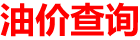 油价查询